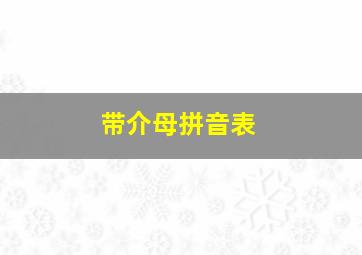 带介母拼音表